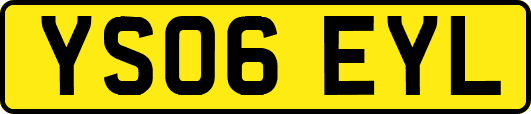 YS06 EYL